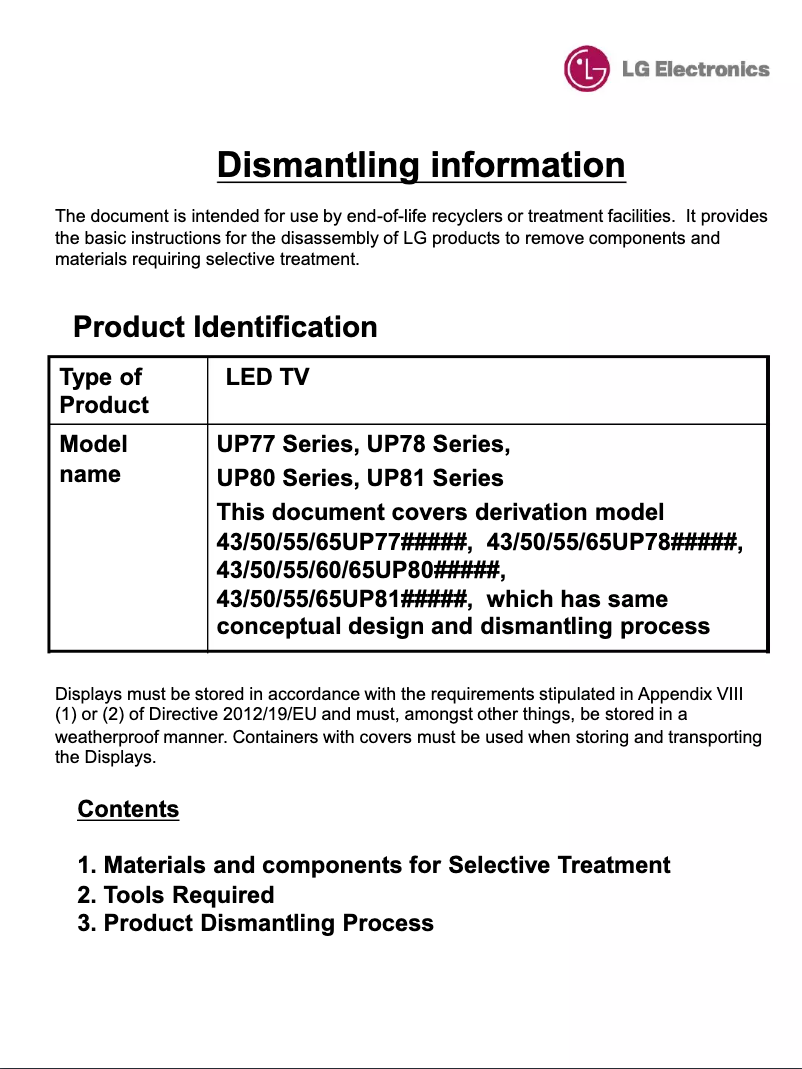 LG Electronics

Dismantling information

The document is intended for use by end-of-life recyclers or treatment facilities. It provides the basic instructions for the disassembly of LG products to remove components and materials requiring selective treatment.

Product Identification

| Type of Product | LED TV |
|---|---|
| Model name | UP77 Series, UP78 Series, UP80 Series, UP81 Series This document covers derivation model 43/50/55/65UP77#####, 43/50/55/65UP78#####, 43/50/55/60/65UP80#####, 43/50/55/65UP81#####, which has same conceptual design and dismantling process |

Displays must be stored in accordance with the requirements stipulated in Appendix VIII (1) or (2) of Directive 2012/19/EU and must, amongst other things, be stored in a weatherproof manner. Containers with covers must be used when storing and transporting the Displays.

Contents

1. Materials and components for Selective Treatment
2. Tools Required
3. Product Dismantling Process